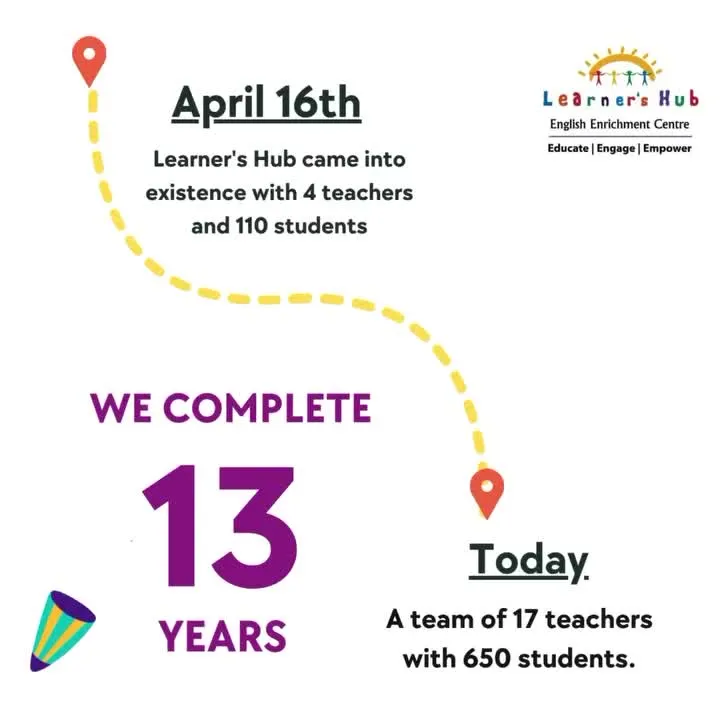 April 16th

Learner's Hub came into existence with 4 teachers and 110 students

Learner's Hub
English Enrichment Centre
Educate | Engage | Empower

WE COMPLETE
13
YEARS

Today

A team of 17 teachers with 650 students.